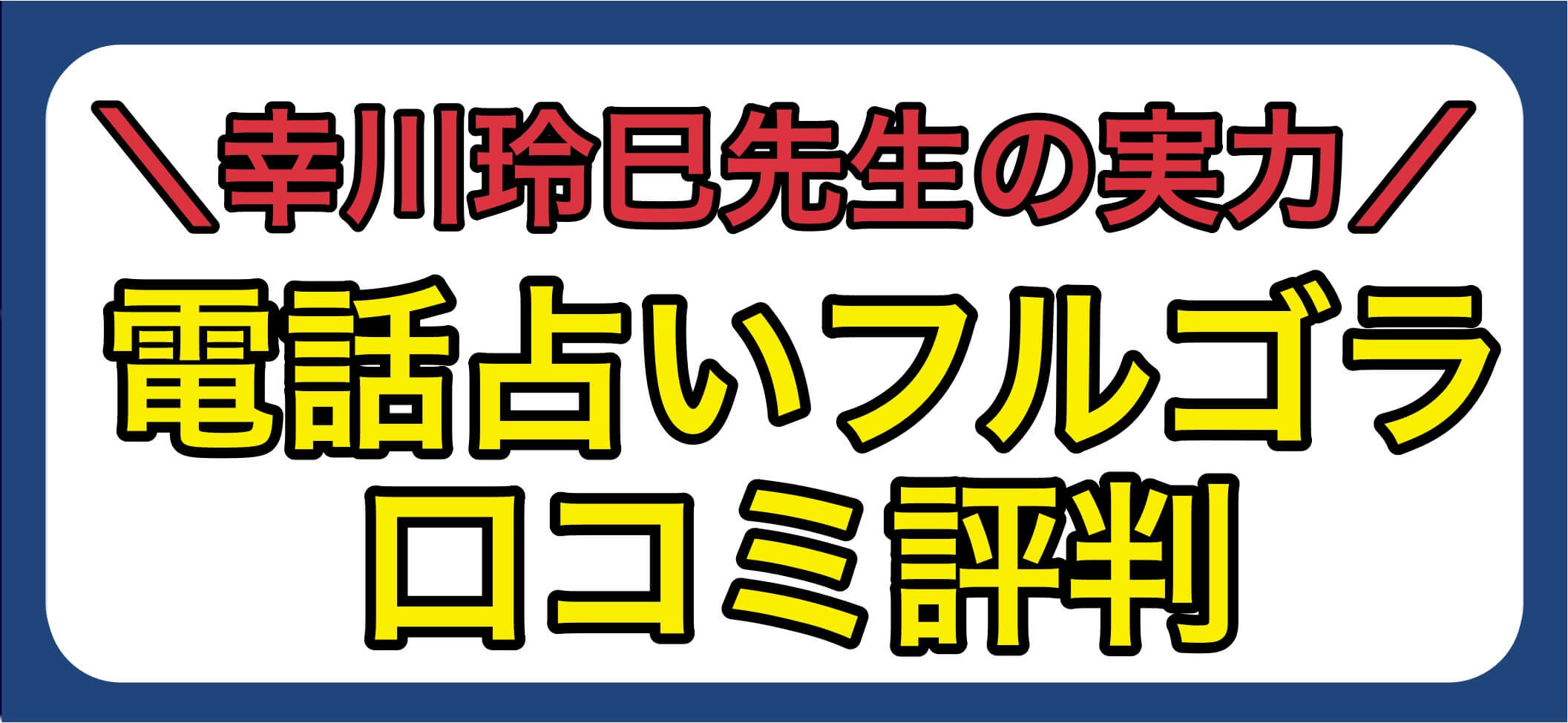 ＼幸川玲巳先生の実力／

電話占いフルゴラ
口コミ評判